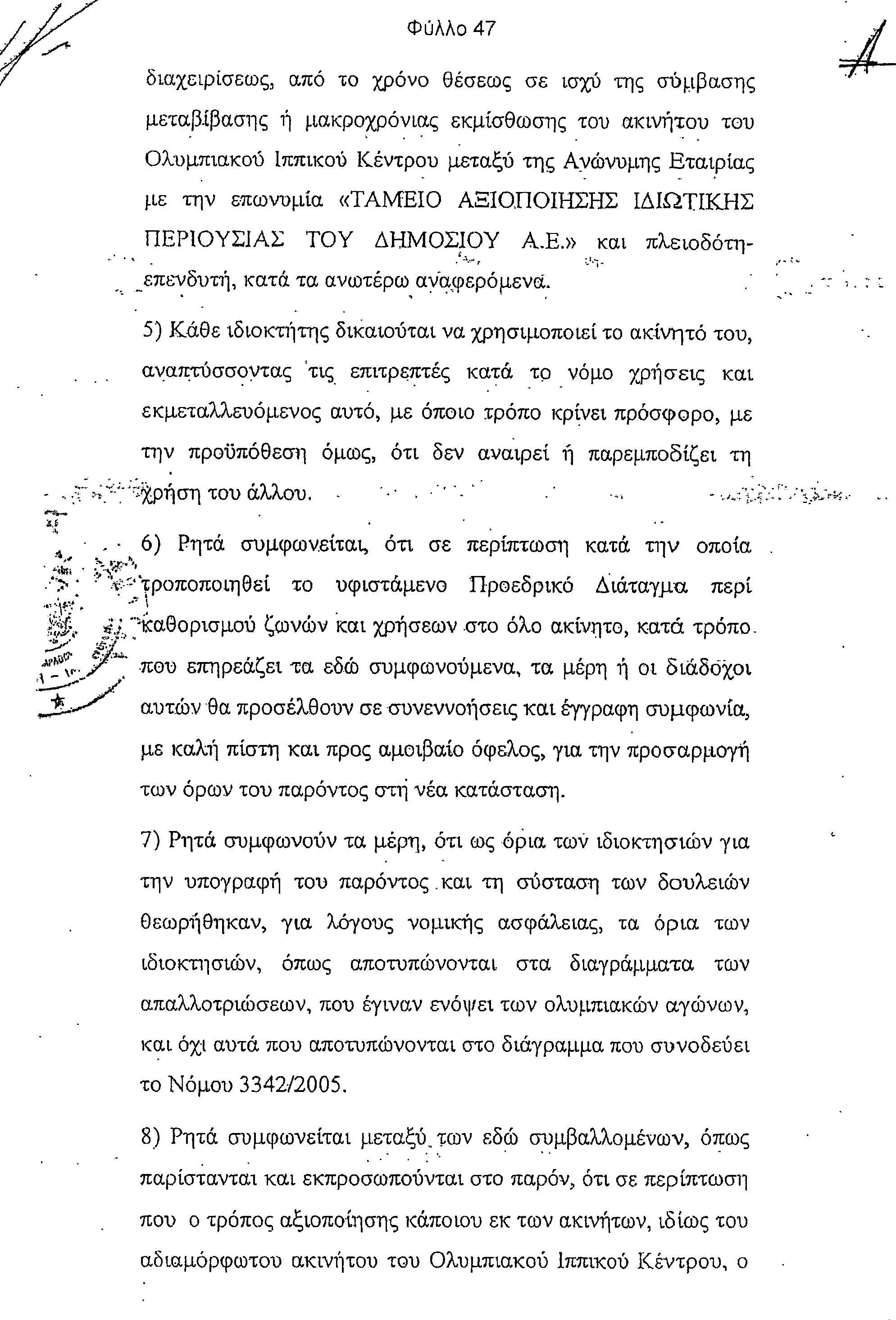 Φύλλο 47

διαχειρίσεως, από το χρόνο θέσεως σε ισχύ της σύμβασης μεταβίβασης ή μακροχρόνιας εκμίσθωσης του ακινήτου του Ολυμπιακού Ιππικού Κέντρου μεταξύ της Ανώνυμης Εταιρίας με την επωνυμία «ΤΑΜΕΙΟ ΑΞΙΟΠΟΙΗΣΗΣ ΙΔΙΩΤΙΚΗΣ ΠΕΡΙΟΥΣΙΑΣ ΤΟΥ ΔΗΜΟΣΙΟΥ Α.Ε.» και πλειοδότη-επενδυτή, κατά τα ανωτέρω αναφερόμενα.

5) Κάθε ιδιοκτήτης δικαιούται να χρησιμοποιεί το ακίνητό του, αναπτύσσοντας τις επιτρεπτές κατά το νόμο χρήσεις και εκμεταλλευόμενος αυτό, με όποιο τρόπο κρίνει πρόσφορο, με την προϋπόθεση όμως, ότι δεν αναιρεί ή παρεμποδίζει τη χρήση του άλλου.

6) Ρητά συμφωνείται, ότι σε περίπτωση κατά την οποία τροποποιηθεί το υφιστάμενο Προεδρικό Διάταγμα περί καθορισμού ζωνών και χρήσεων στο όλο ακίνητο, κατά τρόπο που επηρεάζει τα εδώ συμφωνούμενα, τα μέρη ή οι διάδοχοι αυτών θα προσέλθουν σε συνεννοήσεις και έγγραφη συμφωνία, με καλή πίστη και προς αμοιβαίο όφελος, για την προσαρμογή των όρων του παρόντος στη νέα κατάσταση.

7) Ρητά συμφωνούν τα μέρη, ότι ως όρια των ιδιοκτησιών για την υπογραφή του παρόντος και τη σύσταση των δουλειών θεωρήθηκαν, για λόγους νομικής ασφάλειας, τα όρια των ιδιοκτησιών, όπως αποτυπώνονται στα διαγράμματα των απαλλοτριώσεων, που έγιναν ενόψει των ολυμπιακών αγώνων, και όχι αυτά που αποτυπώνονται στο διάγραμμα που συνοδεύει το Νόμου 3342/2005.

8) Ρητά συμφωνείται μεταξύ των εδώ συμβαλλομένων, όπως παρίστανται και εκπροσωπούνται στο παρόν, ότι σε περίπτωση που ο τρόπος αξιοποίησης κάποιου εκ των ακινήτων, ιδίως του αδιαμόρφωτου ακινήτου του Ολυμπιακού Ιππικού Κέντρου, ο